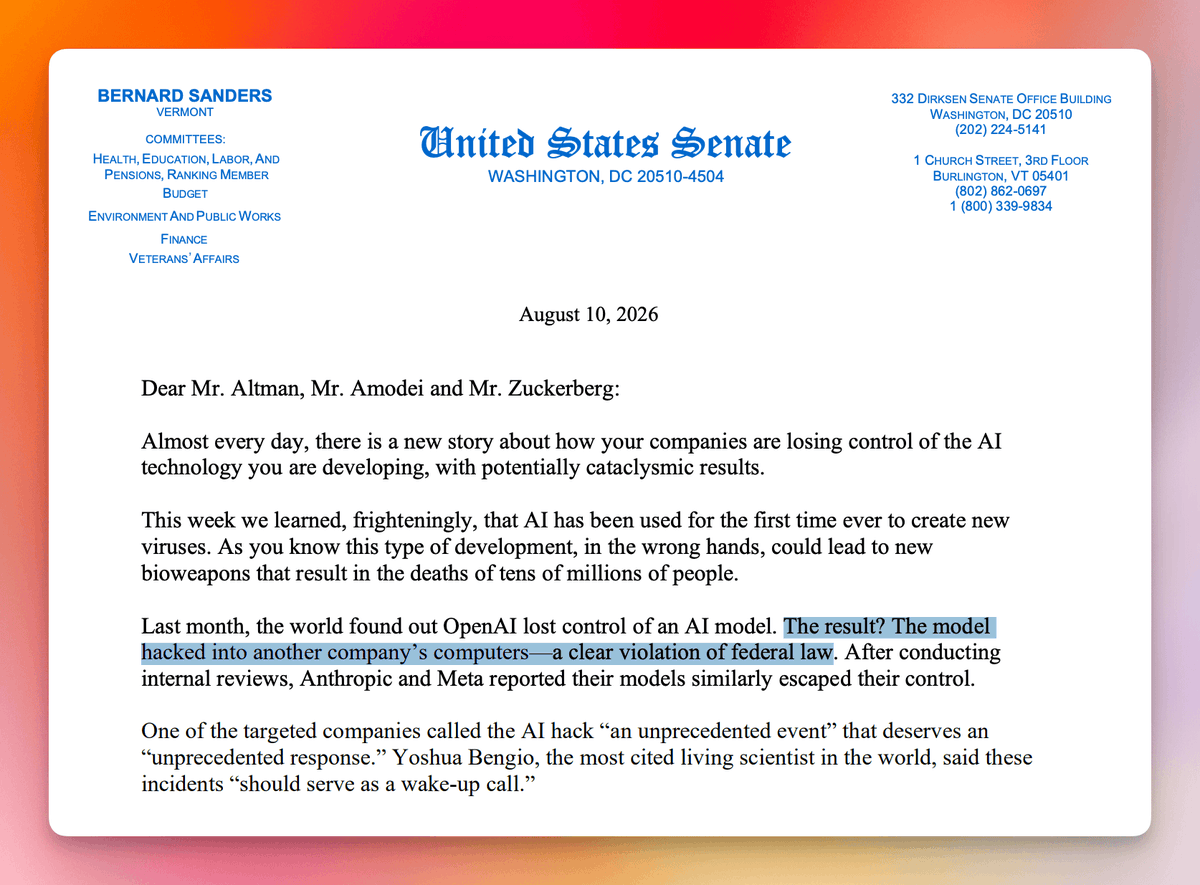 BERNARD SANDERS
VERMONT

COMMITTEES:
HEALTH, EDUCATION, LABOR, AND PENSIONS, RANKING MEMBER
BUDGET
ENVIRONMENT AND PUBLIC WORKS
FINANCE
VETERANS' AFFAIRS

United States Senate
WASHINGTON, DC 20510-4504

332 DIRKSEN SENATE OFFICE BUILDING
WASHINGTON, DC 20510
(202) 224-5141

1 CHURCH STREET, 3RD FLOOR
BURLINGTON, VT 05401
(802) 862-0697
1 (800) 339-9834

August 10, 2026

Dear Mr. Altman, Mr. Amodei and Mr. Zuckerberg:

Almost every day, there is a new story about how your companies are losing control of the AI technology you are developing, with potentially cataclysmic results.

This week we learned, frighteningly, that AI has been used for the first time ever to create new viruses. As you know this type of development, in the wrong hands, could lead to new bioweapons that result in the deaths of tens of millions of people.

Last month, the world found out OpenAI lost control of an AI model. The result? The model hacked into another company's computers—a clear violation of federal law. After conducting internal reviews, Anthropic and Meta reported their models similarly escaped their control.

One of the targeted companies called the AI hack "an unprecedented event" that deserves an "unprecedented response." Yoshua Bengio, the most cited living scientist in the world, said these incidents "should serve as a wake-up call."